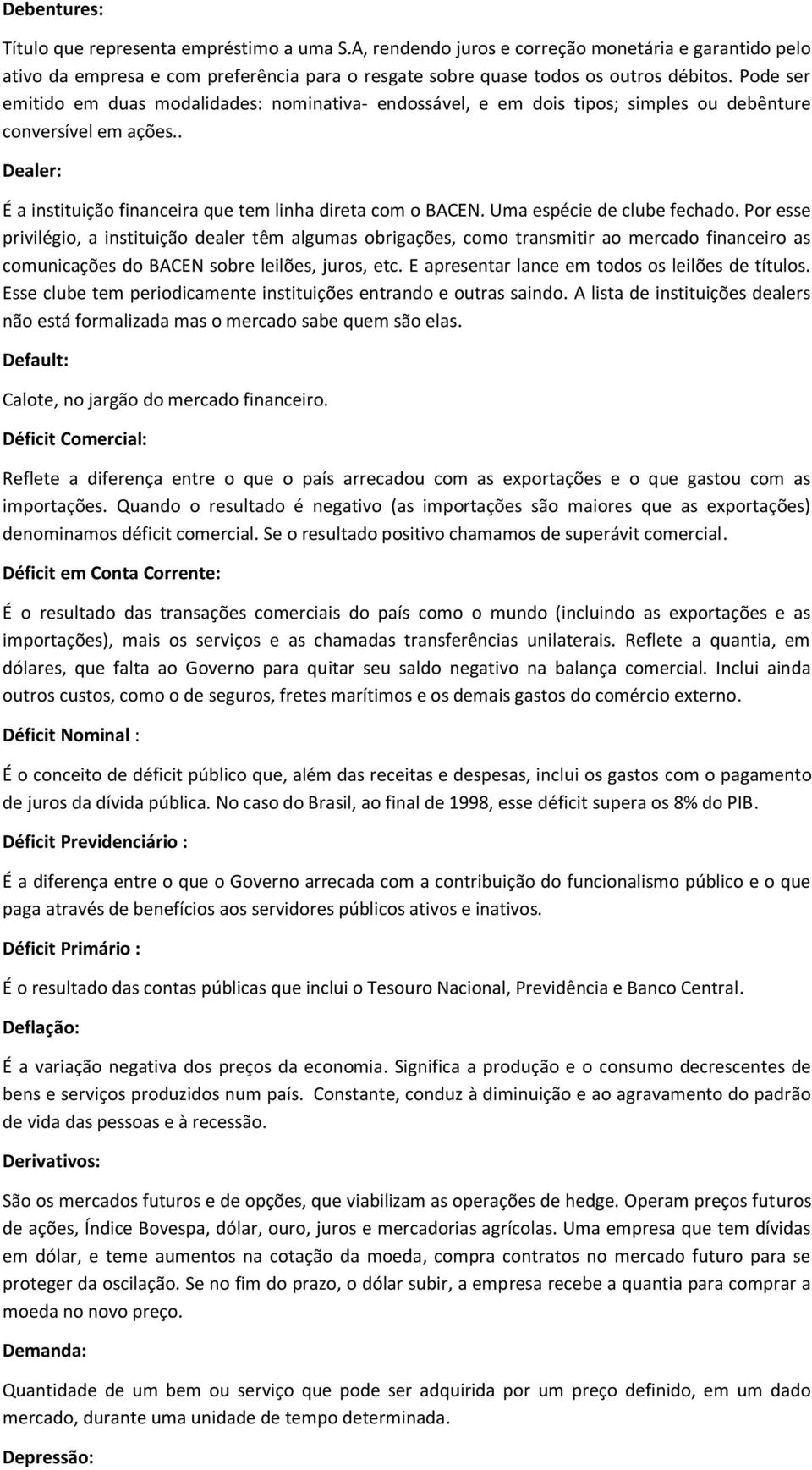 Debentures:

Título que representa empréstimo a uma S.A, rendendo juros e correção monetária e garantido pelo ativo da empresa e com preferência para o resgate sobre quase todos os outros débitos. Pode ser emitido em duas modalidades: nominativa- endossável, e em dois tipos; simples ou debênture conversível em ações..

Dealer:

É a instituição financeira que tem linha direta com o BACEN. Uma espécie de clube fechado. Por esse privilégio, a instituição dealer têm algumas obrigações, como transmitir ao mercado financeiro as comunicações do BACEN sobre leilões, juros, etc. E apresentar lance em todos os leilões de títulos. Esse clube tem periodicamente instituições entrando e outras saindo. A lista de instituições dealers não está formalizada mas o mercado sabe quem são elas.

Default:

Calote, no jargão do mercado financeiro.

Déficit Comercial:

Reflete a diferença entre o que o país arrecadou com as exportações e o que gastou com as importações. Quando o resultado é negativo (as importações são maiores que as exportações) denominamos déficit comercial. Se o resultado positivo chamamos de superávit comercial.

Déficit em Conta Corrente:

É o resultado das transações comerciais do país como o mundo (incluindo as exportações e as importações), mais os serviços e as chamadas transferências unilaterais. Reflete a quantia, em dólares, que falta ao Governo para quitar seu saldo negativo na balança comercial. Inclui ainda outros custos, como o de seguros, fretes marítimos e os demais gastos do comércio externo.

Déficit Nominal :

É o conceito de déficit público que, além das receitas e despesas, inclui os gastos com o pagamento de juros da dívida pública. No caso do Brasil, ao final de 1998, esse déficit supera os 8% do PIB.

Déficit Previdenciário :

É a diferença entre o que o Governo arrecada com a contribuição do funcionalismo público e o que paga através de benefícios aos servidores públicos ativos e inativos.

Déficit Primário :

É o resultado das contas públicas que inclui o Tesouro Nacional, Previdência e Banco Central.

Deflação:

É a variação negativa dos preços da economia. Significa a produção e o consumo decrescentes de bens e serviços produzidos num país. Constante, conduz à diminuição e ao agravamento do padrão de vida das pessoas e à recessão.

Derivativos:

São os mercados futuros e de opções, que viabilizam as operações de hedge. Operam preços futuros de ações, Índice Bovespa, dólar, ouro, juros e mercadorias agrícolas. Uma empresa que tem dívidas em dólar, e teme aumentos na cotação da moeda, compra contratos no mercado futuro para se proteger da oscilação. Se no fim do prazo, o dólar subir, a empresa recebe a quantia para comprar a moeda no novo preço.

Demanda:

Quantidade de um bem ou serviço que pode ser adquirida por um preço definido, em um dado mercado, durante uma unidade de tempo determinada.

Depressão: